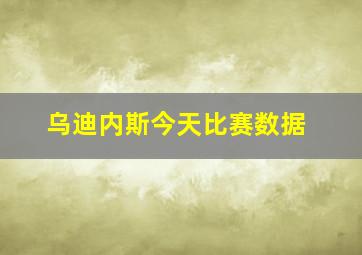 乌迪内斯今天比赛数据